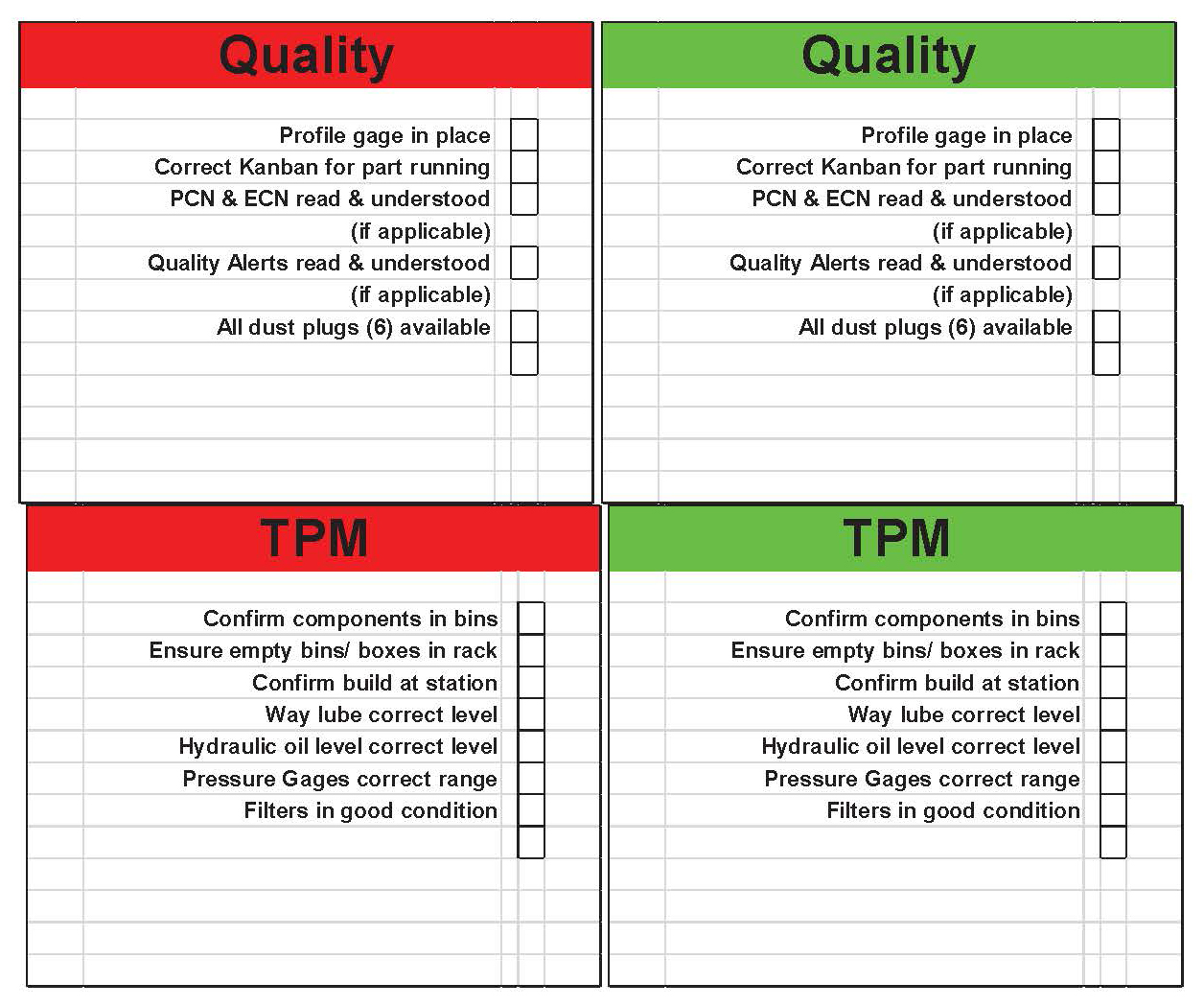 Quality

Profile gage in place
Correct Kanban for part running
PCN & ECN read & understood (if applicable)
Quality Alerts read & understood (if applicable)
All dust plugs (6) available

Quality

Profile gage in place
Correct Kanban for part running
PCN & ECN read & understood (if applicable)
Quality Alerts read & understood (if applicable)
All dust plugs (6) available

TPM

Confirm components in bins
Ensure empty bins/ boxes in rack
Confirm build at station
Way lube correct level
Hydraulic oil level correct level
Pressure Gages correct range
Filters in good condition

TPM

Confirm components in bins
Ensure empty bins/ boxes in rack
Confirm build at station
Way lube correct level
Hydraulic oil level correct level
Pressure Gages correct range
Filters in good condition